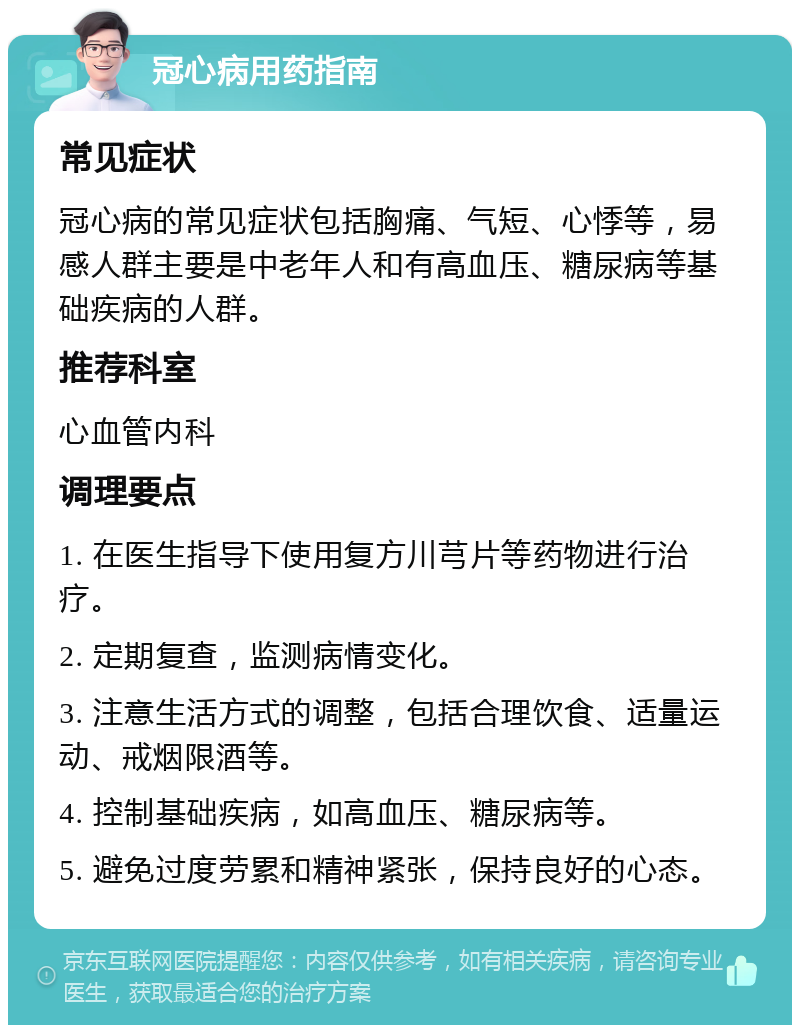 冠心病用药指南

常见症状

冠心病的常见症状包括胸痛、气短、心悸等，易感人群主要是中老年人和有高血压、糖尿病等基础疾病的人群。

推荐科室

心血管内科

调理要点

1. 在医生指导下使用复方川芎片等药物进行治疗。

2. 定期复查，监测病情变化。

3. 注意生活方式的调整，包括合理饮食、适量运动、戒烟限酒等。

4. 控制基础疾病，如高血压、糖尿病等。

5. 避免过度劳累和精神紧张，保持良好的心态。

京东互联网医院提醒您：内容仅供参考，如有相关疾病，请咨询专业医生，获取最适合您的治疗方案